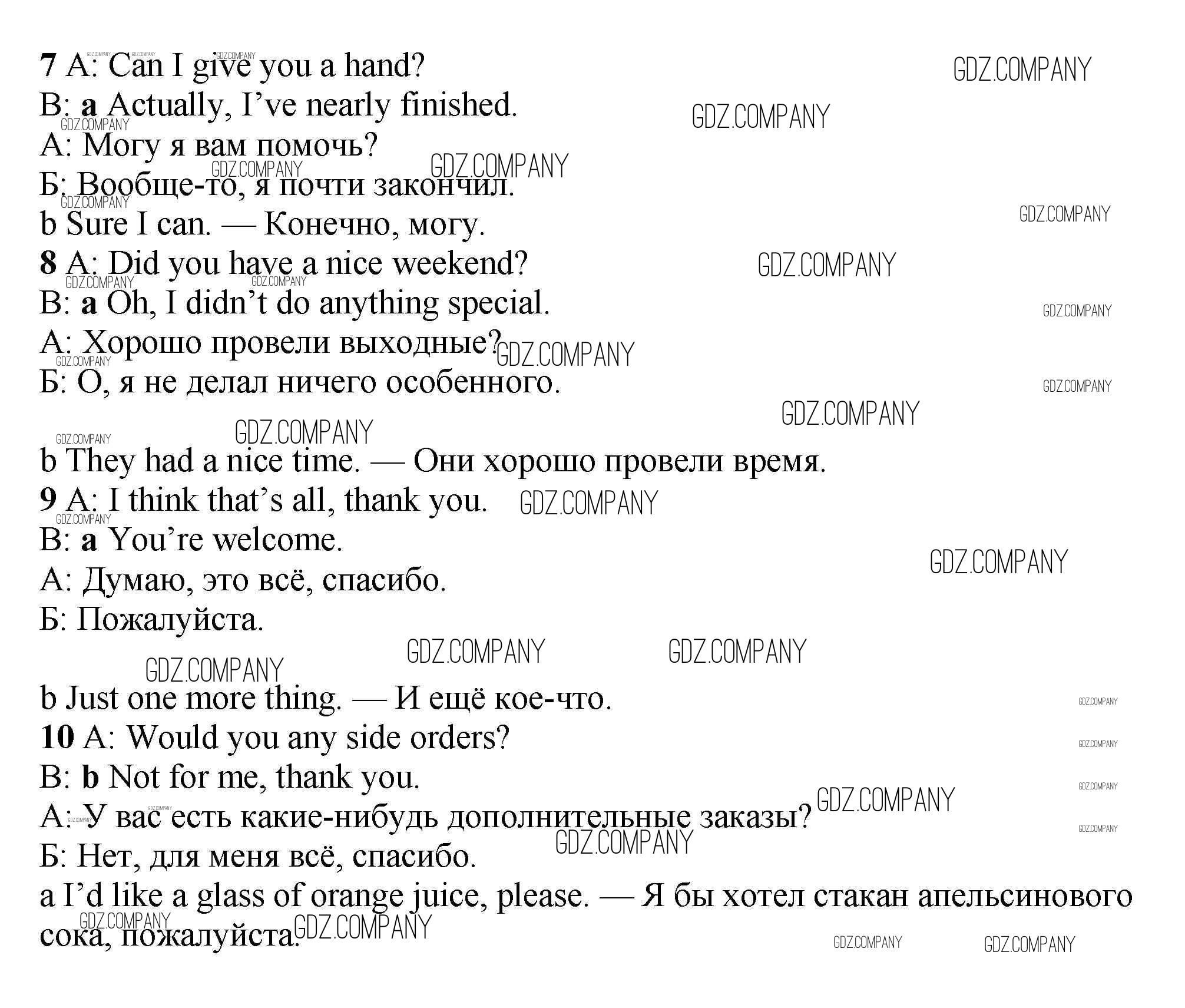 7 A: Can I give you a hand?
B: a Actually, I've nearly finished.
A: Могу я вам помочь?
Б: Вообще-то, я почти закончил.
b Sure I can. — Конечно, могу.
8 A: Did you have a nice weekend?
B: a Oh, I didn't do anything special.
A: Хорошо провели выходные?
Б: О, я не делал ничего особенного.

b They had a nice time. — Они хорошо провели время.
9 A: I think that's all, thank you.
B: a You're welcome.
A: Думаю, это всё, спасибо.
Б: Пожалуйста.

b Just one more thing. — И ещё кое-что.
10 A: Would you any side orders?
B: b Not for me, thank you.
A: У вас есть какие-нибудь дополнительные заказы?
Б: Нет, для меня всё, спасибо.
a I'd like a glass of orange juice, please. — Я бы хотел стакан апельсинового сока, пожалуйста.

GDZ.COMPANY